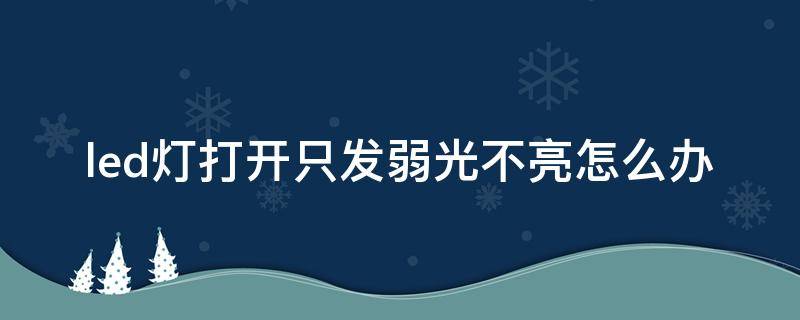 led灯打开只发弱光不亮怎么办